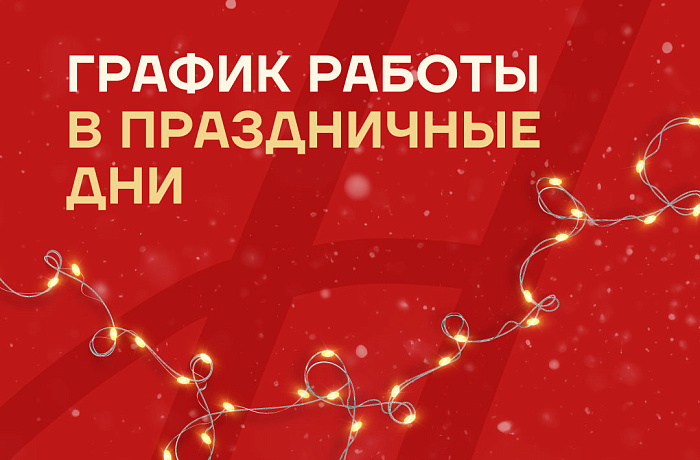 ГРАФИК РАБОТЫ В ПРАЗДНИЧНЫЕ ДНИ